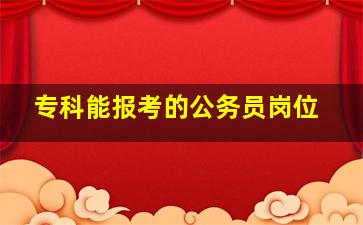 专科能报考的公务员岗位